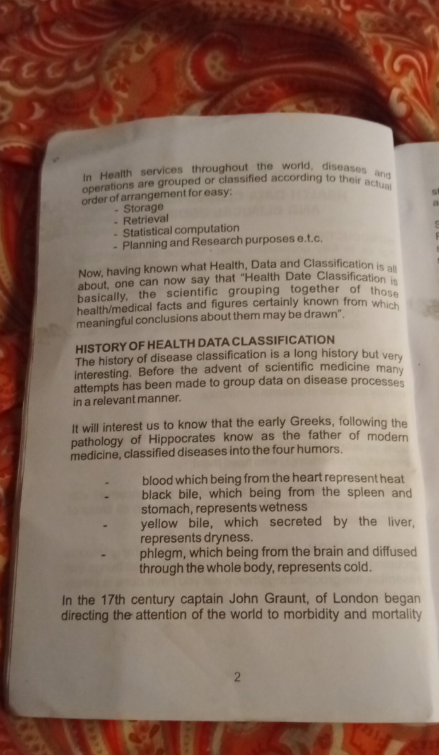 In Health services throughout the world, diseases and operations are grouped or classified according to their actual order of arrangement for easy:
- Storage
- Retrieval
- Statistical computation
- Planning and Research purposes e.t.c.

Now, having known what Health, Data and Classification is all about, one can now say that "Health Date Classification is basically, the scientific grouping together of those health/medical facts and figures certainly known from which meaningful conclusions about them may be drawn".

HISTORY OF HEALTH DATA CLASSIFICATION
The history of disease classification is a long history but very interesting. Before the advent of scientific medicine many attempts has been made to group data on disease processes in a relevant manner.

It will interest us to know that the early Greeks, following the pathology of Hippocrates know as the father of modern medicine, classified diseases into the four humors.

- blood which being from the heart represent heat
- black bile, which being from the spleen and stomach, represents wetness
- yellow bile, which secreted by the liver, represents dryness.
- phlegm, which being from the brain and diffused through the whole body, represents cold.

In the 17th century captain John Graunt, of London began directing the attention of the world to morbidity and mortality

2